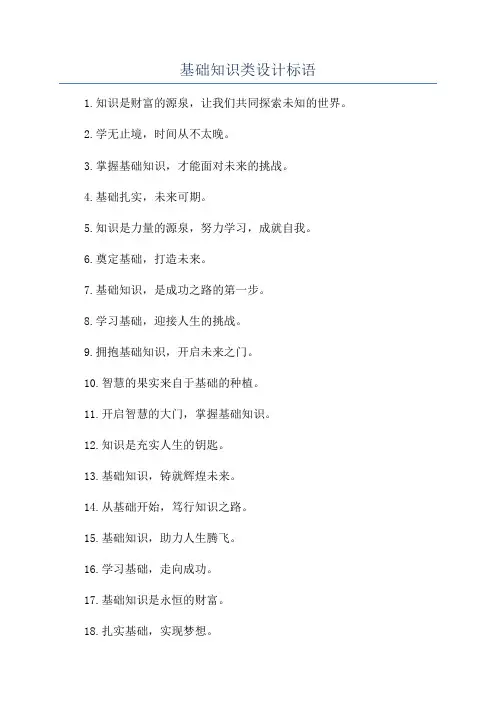 基础知识类设计标语

1. 知识是财富的源泉，让我们共同探索未知的世界。

2. 学无止境，时间从不太晚。

3. 掌握基础知识，才能面对未来的挑战。

4. 基础扎实，未来可期。

5. 知识是力量的源泉，努力学习，成就自我。

6. 奠定基础，打造未来。

7. 基础知识，是成功之路的第一步。

8. 学习基础，迎接人生的挑战。

9. 拥抱基础知识，开启未来之门。

10. 智慧的果实来自于基础的种植。

11. 开启智慧的大门，掌握基础知识。

12. 知识是充实人生的钥匙。

13. 基础知识，铸就辉煌未来。

14. 从基础开始，笃行知识之路。

15. 基础知识，助力人生腾飞。

16. 学习基础，走向成功。

17. 基础知识是永恒的财富。

18. 扎实基础，实现梦想。